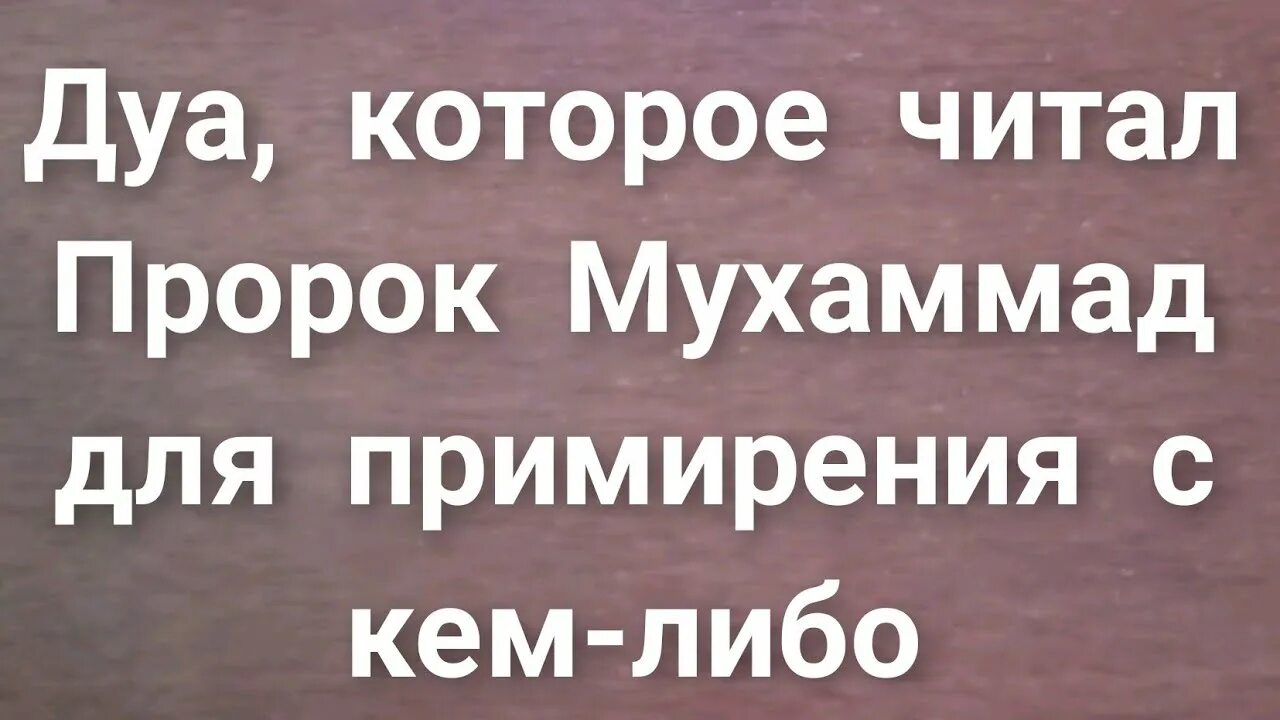 Дуа, которое читал Пророк Мухаммад для примирения с кем-либо